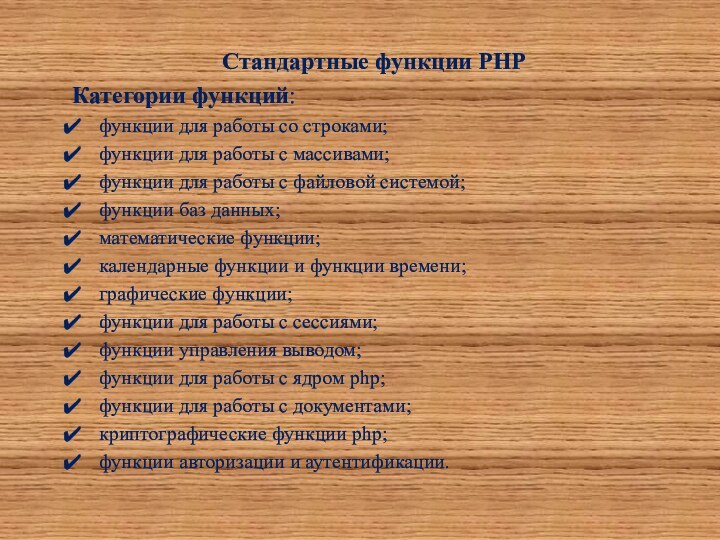 Стандартные функции PHP

Категории функций:

✔ функции для работы со строками;
✔ функции для работы с массивами;
✔ функции для работы с файловой системой;
✔ функции баз данных;
✔ математические функции;
✔ календарные функции и функции времени;
✔ графические функции;
✔ функции для работы с сессиями;
✔ функции управления выводом;
✔ функции для работы с ядром php;
✔ функции для работы с документами;
✔ криптографические функции php;
✔ функции авторизации и аутентификации.